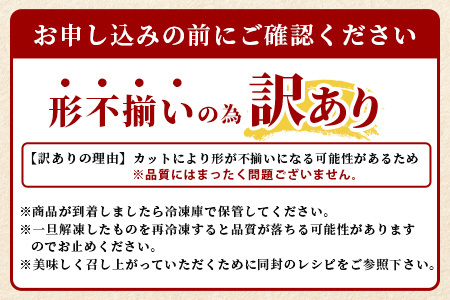 お申し込みの前にご確認ください

形不揃いの為 訳あり

【訳ありの理由】カットにより形が不揃いになる可能性があるため
※品質にはまったく問題ございません。

※商品が到着しましたら冷凍庫で保管してください。
※一旦解凍したものを再冷凍すると品質が落ちる可能性がありますのでお止めください。
※美味しく召し上がっていただくために同封のレシピをご参照下さい。